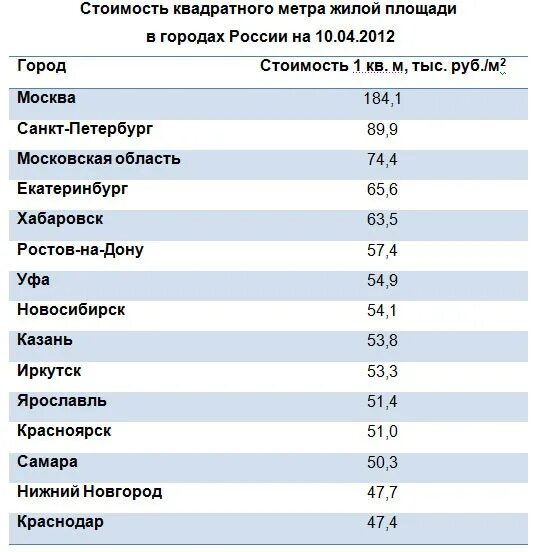 Стоимость квадратного метра жилой площади
в городах России на 10.04.2012

| Город | Стоимость 1 кв. м, тыс. руб./м$^2$ |
|---|---|
| Москва | 184,1 |
| Санкт-Петербург | 89,9 |
| Московская область | 74,4 |
| Екатеринбург | 65,6 |
| Хабаровск | 63,5 |
| Ростов-на-Дону | 57,4 |
| Уфа | 54,9 |
| Новосибирск | 54,1 |
| Казань | 53,8 |
| Иркутск | 53,3 |
| Ярославль | 51,4 |
| Красноярск | 51,0 |
| Самара | 50,3 |
| Нижний Новгород | 47,7 |
| Краснодар | 47,4 |